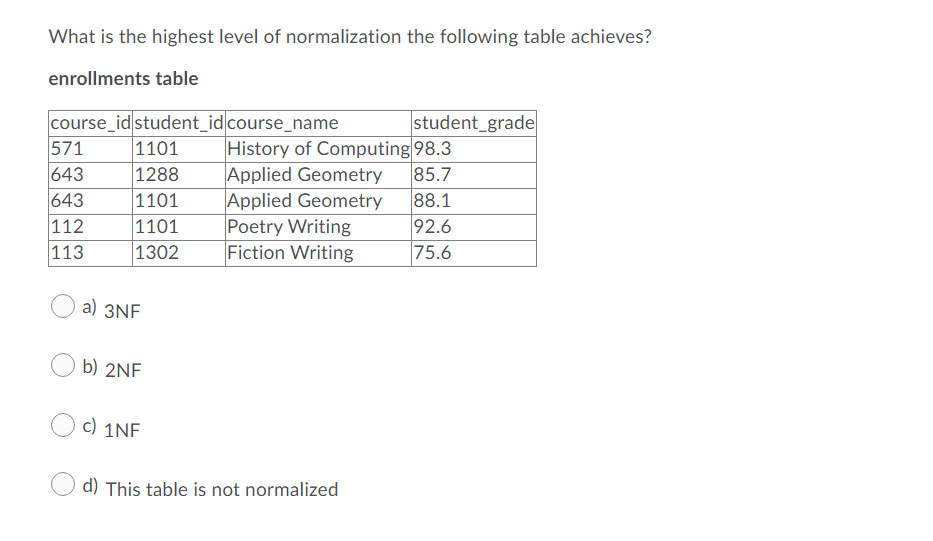 What is the highest level of normalization the following table achieves?

enrollments table

| course_id | student_id | course_name | student_grade |
|---|---|---|---|
| 571 | 1101 | History of Computing | 98.3 |
| 643 | 1288 | Applied Geometry | 85.7 |
| 643 | 1101 | Applied Geometry | 88.1 |
| 112 | 1101 | Poetry Writing | 92.6 |
| 113 | 1302 | Fiction Writing | 75.6 |

a) 3NF

b) 2NF

c) 1NF

d) This table is not normalized